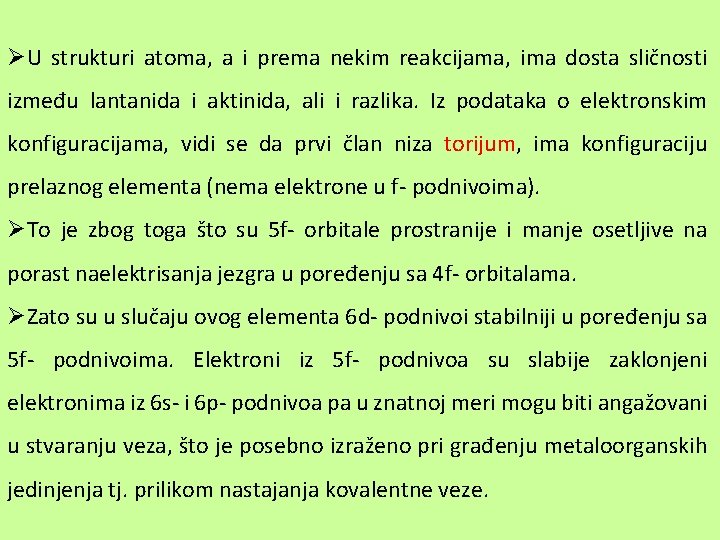 ➢U strukturi atoma, a i prema nekim reakcijama, ima dosta sličnosti između lantanida i aktinida, ali i razlika. Iz podataka o elektronskim konfiguracijama, vidi se da prvi član niza torijum, ima konfiguraciju prelaznog elementa (nema elektrone u f- podnivoima).

➢To je zbog toga što su 5f- orbitale prostranije i manje osetljive na porast naelektrisanja jezgra u poređenju sa 4f- orbitalama.

➢Zato su u slučaju ovog elementa 6d- podnivoi stabilniji u poređenju sa 5f- podnivoima. Elektroni iz 5f- podnivoa su slabije zaklonjeni elektronima iz 6s- i 6p- podnivoa pa u znatnoj meri mogu biti angažovani u stvaranju veza, što je posebno izraženo pri građenju metaloorganskih jedinjenja tj. prilikom nastajanja kovalentne veze.